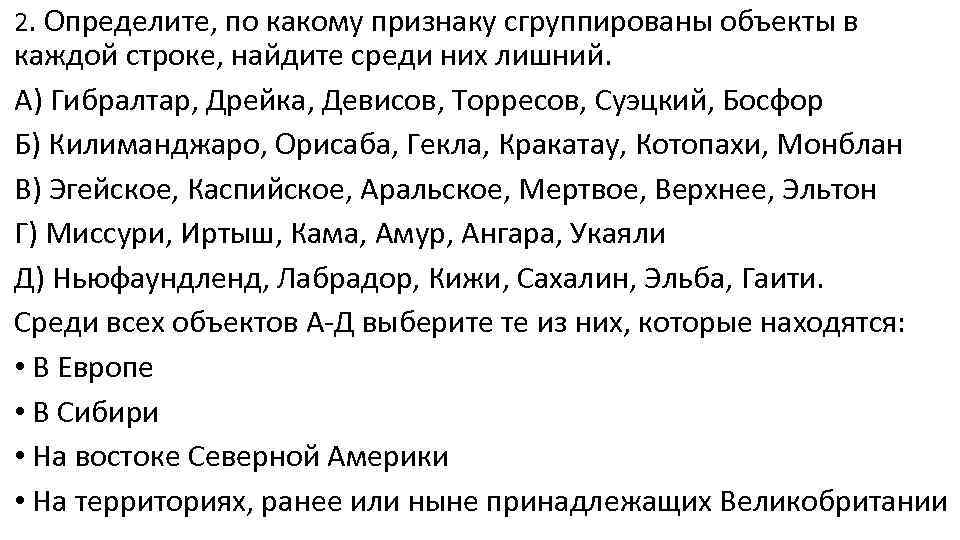 2. Определите, по какому признаку сгруппированы объекты в каждой строке, найдите среди них лишний.

А) Гибралтар, Дрейка, Девисов, Торресов, Суэцкий, Босфор

Б) Килиманджаро, Орисаба, Гекла, Кракатау, Котопахи, Монблан

В) Эгейское, Каспийское, Аральское, Мертвое, Верхнее, Эльтон

Г) Миссури, Иртыш, Кама, Амур, Ангара, Укаяли

Д) Ньюфаундленд, Лабрадор, Кижи, Сахалин, Эльба, Гаити.

Среди всех объектов А-Д выберите те из них, которые находятся:

• В Европе

• В Сибири

• На востоке Северной Америки

• На территориях, ранее или ныне принадлежащих Великобритании